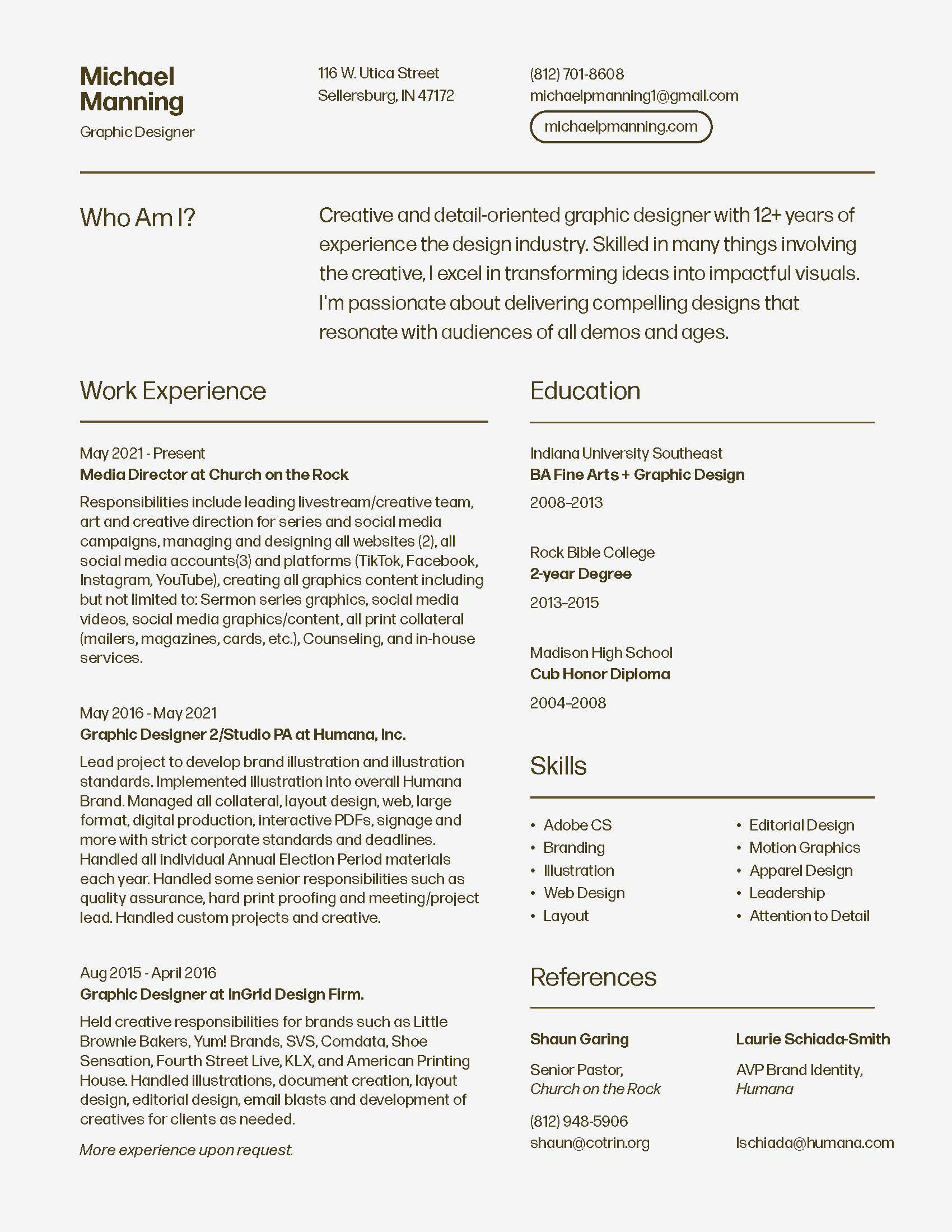 Michael Manning
Graphic Designer

116 W. Utica Street
Sellersburg, IN 47172

(812) 701-8608
michaelpmanning1@gmail.com
michaelpmanning.com

Who Am I?

Creative and detail-oriented graphic designer with 12+ years of experience the design industry. Skilled in many things involving the creative, I excel in transforming ideas into impactful visuals. I'm passionate about delivering compelling designs that resonate with audiences of all demos and ages.

Work Experience

May 2021 - Present
Media Director at Church on the Rock
Responsibilities include leading livestream/creative team, art and creative direction for series and social media campaigns, managing and designing all websites (2), all social media accounts(3) and platforms (TikTok, Facebook, Instagram, YouTube), creating all graphics content including but not limited to: Sermon series graphics, social media videos, social media graphics/content, all print collateral (mailers, magazines, cards, etc.), Counseling, and in-house services.

May 2016 - May 2021
Graphic Designer 2/Studio PA at Humana, Inc.
Lead project to develop brand illustration and illustration standards. Implemented illustration into overall Humana Brand. Managed all collateral, layout design, web, large format, digital production, interactive PDFs, signage and more with strict corporate standards and deadlines. Handled all individual Annual Election Period materials each year. Handled some senior responsibilities such as quality assurance, hard print proofing and meeting/project lead. Handled custom projects and creative.

Aug 2015 - April 2016
Graphic Designer at InGrid Design Firm.
Held creative responsibilities for brands such as Little Brownie Bakers, Yum! Brands, SVS, Comdata, Shoe Sensation, Fourth Street Live, KLX, and American Printing House. Handled illustrations, document creation, layout design, editorial design, email blasts and development of creatives for clients as needed.

More experience upon request.

Education

Indiana University Southeast
BA Fine Arts + Graphic Design
2008-2013

Rock Bible College
2-year Degree
2013-2015

Madison High School
Cub Honor Diploma
2004-2008

Skills

• Adobe CS
• Branding
• Illustration
• Web Design
• Layout
• Editorial Design
• Motion Graphics
• Apparel Design
• Leadership
• Attention to Detail

References

Shaun Garing
Senior Pastor,
Church on the Rock
(812) 948-5906
shaun@cotrin.org

Laurie Schiada-Smith
AVP Brand Identity,
Humana
lschiada@humana.com